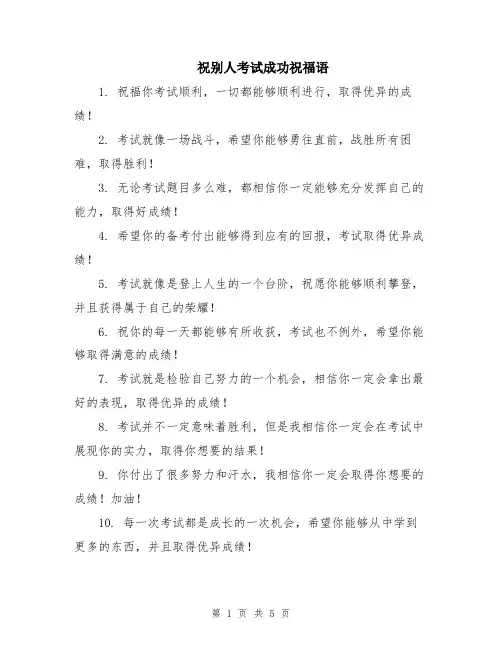 祝别人考试成功祝福语

1. 祝福你考试顺利，一切都能够顺利进行，取得优异的成绩！

2. 考试就像一场战斗，希望你能够勇往直前，战胜所有困难，取得胜利！

3. 无论考试题目多么难，都相信你一定能够充分发挥自己的能力，取得好成绩！

4. 希望你的备考付出能够得到应有的回报，考试取得优异成绩！

5. 考试就像是登上人生的一个台阶，祝愿你能够顺利攀登，并且获得属于自己的荣耀！

6. 祝你的每一天都能够有所收获，考试也不例外，希望你能够取得满意的成绩！

7. 考试就是检验自己努力的一个机会，相信你一定会拿出最好的表现，取得优异的成绩！

8. 考试并不一定意味着胜利，但是我相信你一定会在考试中展现你的实力，取得你想要的结果！

9. 你付出了很多努力和汗水，我相信你一定会取得你想要的成绩！加油！

10. 每一次考试都是成长的一次机会，希望你能够从中学到更多的东西，并且取得优异成绩！

第 1 页 共 5 页